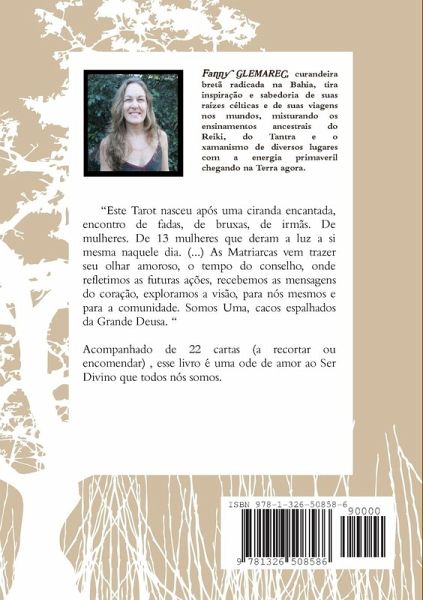 Fanny GLEMAREC, curandeira bretã radicada na Bahia, tira inspiração e sabedoria de suas raízes célticas e de suas viagens nos mundos, misturando os ensinamentos ancestrais do Reiki, do Tantra e o xamanismo de diversos lugares com a energia primaveril chegando na Terra agora.

“Este Tarot nasceu após uma ciranda encantada, encontro de fadas, de bruxas, de irmãs. De mulheres. De 13 mulheres que deram a luz a si mesma naquele dia. (...) As Matriarcas vem trazer seu olhar amoroso, o tempo do conselho, onde refletimos as futuras ações, recebemos as mensagens do coração, exploramos a visão, para nós mesmos e para a comunidade. Somos Uma, cacos espalhados da Grande Deusa. “

Acompanhado de 22 cartas (a recortar ou encomendar) , esse livro é uma ode de amor ao Ser Divino que todos nós somos.

ISBN 978-1-326-50858-6

90000

9 781326 508586